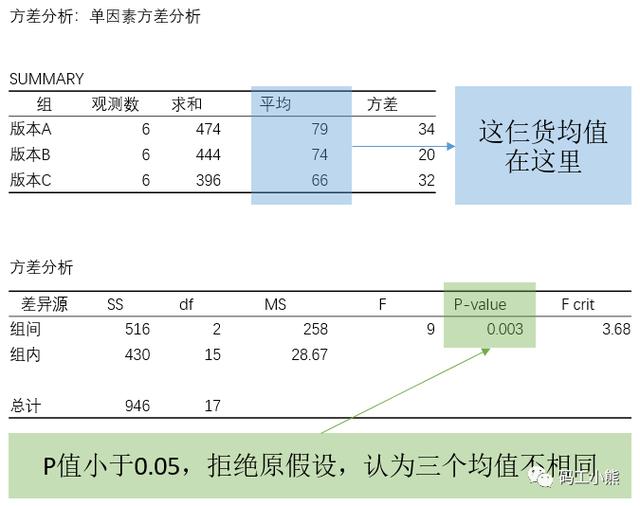 方差分析：单因素方差分析

SUMMARY

| 组 | 观测数 | 求和 | 平均 | 方差 |
|---|---|---|---|---|
| 版本A | 6 | 474 | 79 | 34 |
| 版本B | 6 | 444 | 74 | 20 |
| 版本C | 6 | 396 | 66 | 32 |

这仨货均值在这里

方差分析

| 差异源 | SS | df | MS | F | P-value | F crit |
|---|---|---|---|---|---|---|
| 组间 | 516 | 2 | 258 | 9 | 0.003 | 3.68 |
| 组内 | 430 | 15 | 28.67 | | | |
| | | | | | | |
| 总计 | 946 | 17 | | | | |

P值小于0.05，拒绝原假设，认为三个均值不相同

码工小熊